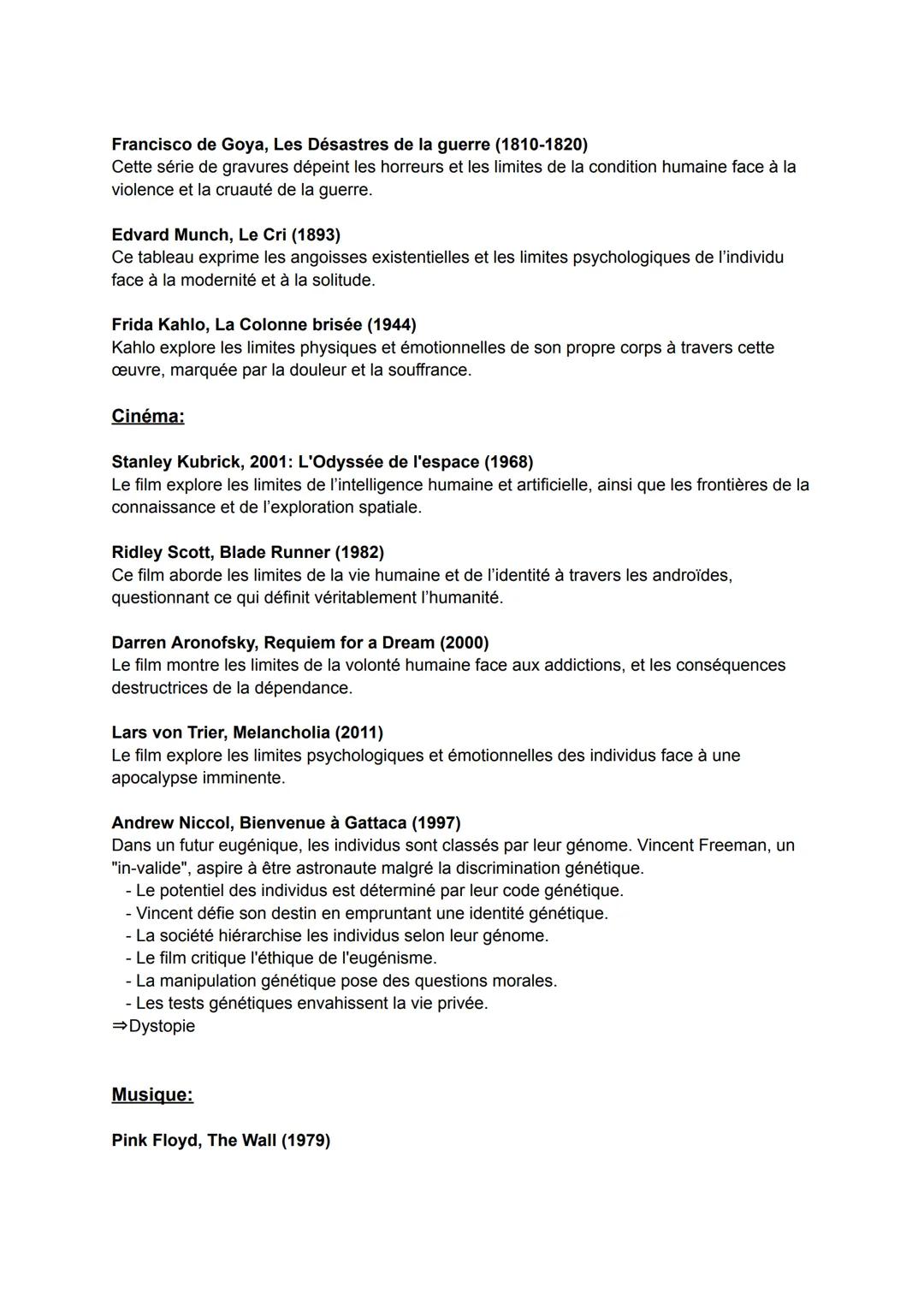 Francisco de Goya, Les Désastres de la guerre (1810-1820)
Cette série de gravures dépeint les horreurs et les limites de la condition humaine face à la violence et la cruauté de la guerre.

Edvard Munch, Le Cri (1893)
Ce tableau exprime les angoisses existentielles et les limites psychologiques de l'individu face à la modernité et à la solitude.

Frida Kahlo, La Colonne brisée (1944)
Kahlo explore les limites physiques et émotionnelles de son propre corps à travers cette œuvre, marquée par la douleur et la souffrance.

Cinéma:

Stanley Kubrick, 2001: L'Odyssée de l'espace (1968)
Le film explore les limites de l'intelligence humaine et artificielle, ainsi que les frontières de la connaissance et de l'exploration spatiale.

Ridley Scott, Blade Runner (1982)
Ce film aborde les limites de la vie humaine et de l'identité à travers les androïdes, questionnant ce qui définit véritablement l'humanité.

Darren Aronofsky, Requiem for a Dream (2000)
Le film montre les limites de la volonté humaine face aux addictions, et les conséquences destructrices de la dépendance.

Lars von Trier, Melancholia (2011)
Le film explore les limites psychologiques et émotionnelles des individus face à une apocalypse imminente.

Andrew Niccol, Bienvenue à Gattaca (1997)
Dans un futur eugénique, les individus sont classés par leur génome. Vincent Freeman, un "in-valide", aspire à être astronaute malgré la discrimination génétique.
- Le potentiel des individus est déterminé par leur code génétique.
- Vincent défie son destin en empruntant une identité génétique.
- La société hiérarchise les individus selon leur génome.
- Le film critique l'éthique de l'eugénisme.
- La manipulation génétique pose des questions morales.
- Les tests génétiques envahissent la vie privée.
⇒Dystopie

Musique:

Pink Floyd, The Wall (1979)